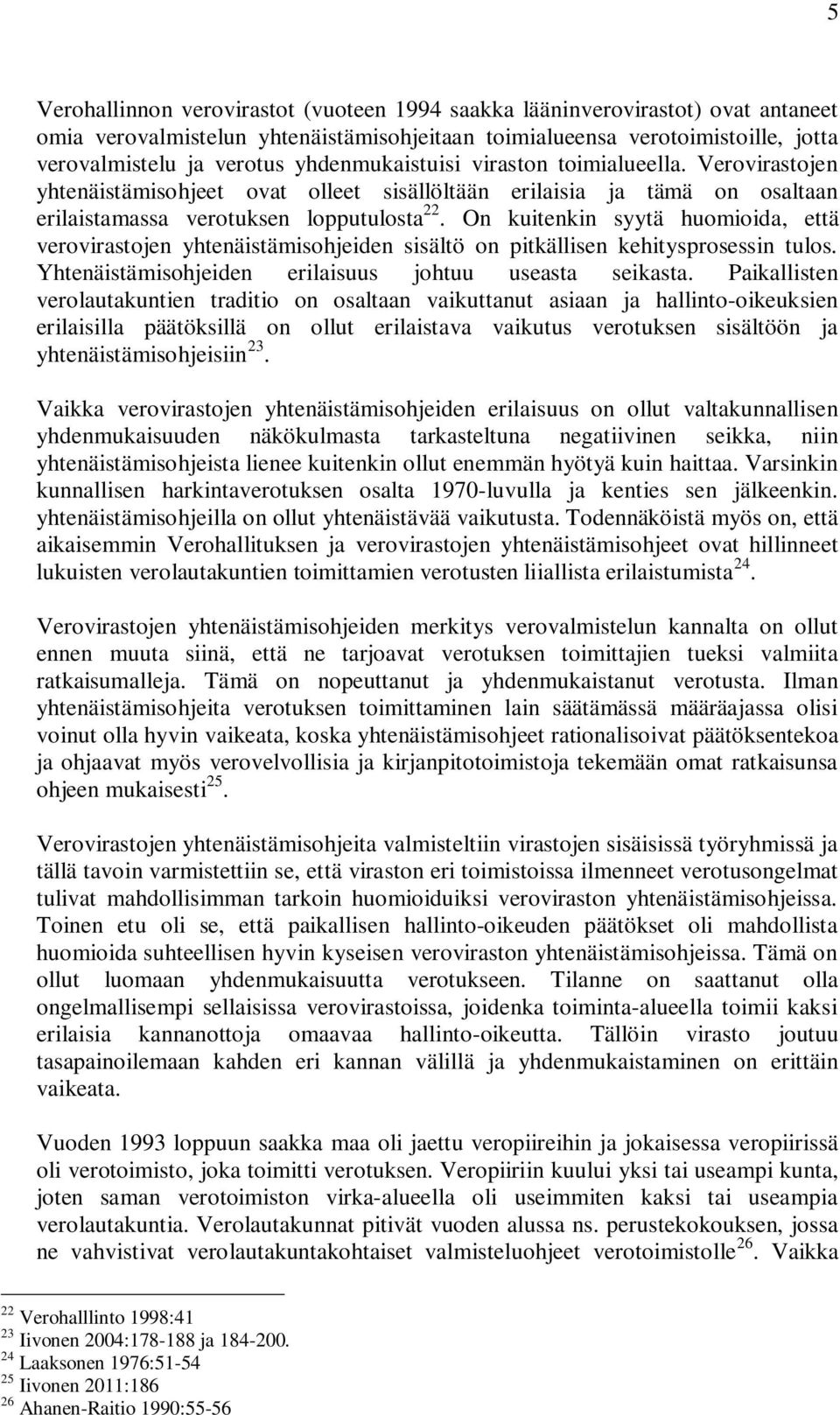 5

Verohallinnon verovirastot (vuoteen 1994 saakka lääninverovirastot) ovat antaneet omia verovalmistelun yhtenäistämisohjeitaan toimialueensa verotoimistoille, jotta verovalmistelu ja verotus yhdenmukaistuisi viraston toimialueella. Verovirastojen yhtenäistämisohjeet ovat olleet sisällöltään erilaisia ja tämä on osaltaan erilaistamassa verotuksen lopputulosta$^{22}$. On kuitenkin syytä huomioida, että verovirastojen yhtenäistämisohjeiden sisältö on pitkällisen kehitysprosessin tulos. Yhtenäistämisohjeiden erilaisuus johtuu useasta seikasta. Paikallisten verolautakuntien traditio on osaltaan vaikuttanut asiaan ja hallinto-oikeuksien erilaisilla päätöksillä on ollut erilaistava vaikutus verotuksen sisältöön ja yhtenäistämisohjeisiin$^{23}$.

Vaikka verovirastojen yhtenäistämisohjeiden erilaisuus on ollut valtakunnallisen yhdenmukaisuuden näkökulmasta tarkasteltuna negatiivinen seikka, niin yhtenäistämisohjeista lienee kuitenkin ollut enemmän hyötyä kuin haittaa. Varsinkin kunnallisen harkintaverotuksen osalta 1970-luvulla ja kenties sen jälkeenkin. yhtenäistämisohjeilla on ollut yhtenäistävää vaikutusta. Todennäköistä myös on, että aikaisemmin Verohallituksen ja verovirastojen yhtenäistämisohjeet ovat hillinneet lukuisten verolautakuntien toimittamien verotusten liiallista erilaistumista$^{24}$.

Verovirastojen yhtenäistämisohjeiden merkitys verovalmistelun kannalta on ollut ennen muuta siinä, että ne tarjoavat verotuksen toimittajien tueksi valmiita ratkaisumalleja. Tämä on nopeuttanut ja yhdenmukaistanut verotusta. Ilman yhtenäistämisohjeita verotuksen toimittaminen lain säätämässä määräajassa olisi voinut olla hyvin vaikeata, koska yhtenäistämisohjeet rationalisoivat päätöksentekoa ja ohjaavat myös verovelvollisia ja kirjanpitotoimistoja tekemään omat ratkaisunsa ohjeen mukaisesti$^{25}$.

Verovirastojen yhtenäistämisohjeita valmisteltiin virastojen sisäisissä työryhmissä ja tällä tavoin varmistettiin se, että viraston eri toimistoissa ilmenneet verotusongelmat tulivat mahdollisimman tarkoin huomioiduiksi veroviraston yhtenäistämisohjeissa. Toinen etu oli se, että paikallisen hallinto-oikeuden päätökset oli mahdollista huomioida suhteellisen hyvin kyseisen veroviraston yhtenäistämisohjeissa. Tämä on ollut luomaan yhdenmukaisuutta verotukseen. Tilanne on saattanut olla ongelmallisempi sellaisissa verovirastoissa, joidenka toiminta-alueella toimii kaksi erilaisia kannanottoja omaavaa hallinto-oikeutta. Tällöin virasto joutuu tasapainoilemaan kahden eri kannan välillä ja yhdenmukaistaminen on erittäin vaikeata.

Vuoden 1993 loppuun saakka maa oli jaettu veropiireihin ja jokaisessa veropiirissä oli verotoimisto, joka toimitti verotuksen. Veropiiriin kuului yksi tai useampi kunta, joten saman verotoimiston virka-alueella oli useimmiten kaksi tai useampia verolautakuntia. Verolautakunnat pitivät vuoden alussa ns. perustekokouksen, jossa ne vahvistivat verolautakuntakohtaiset valmisteluohjeet verotoimistolle$^{26}$. Vaikka

$^{22}$ Verohalllinto 1998:41
$^{23}$ Iivonen 2004:178-188 ja 184-200.
$^{24}$ Laaksonen 1976:51-54
$^{25}$ Iivonen 2011:186
$^{26}$ Ahanen-Raitio 1990:55-56